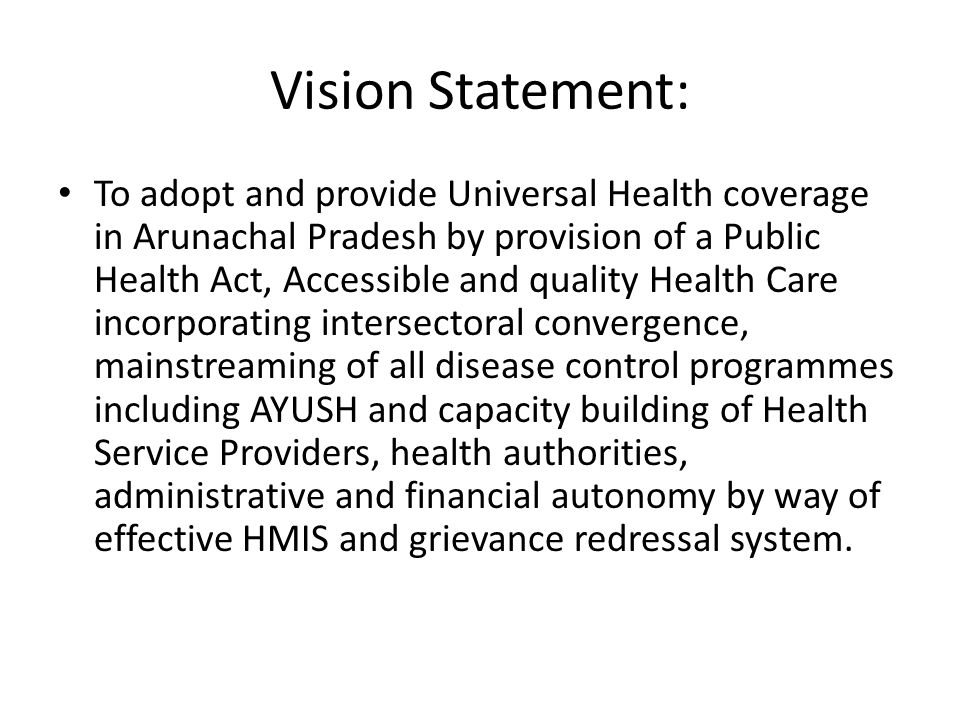 Vision Statement:

• To adopt and provide Universal Health coverage in Arunachal Pradesh by provision of a Public Health Act, Accessible and quality Health Care incorporating intersectoral convergence, mainstreaming of all disease control programmes including AYUSH and capacity building of Health Service Providers, health authorities, administrative and financial autonomy by way of effective HMIS and grievance redressal system.